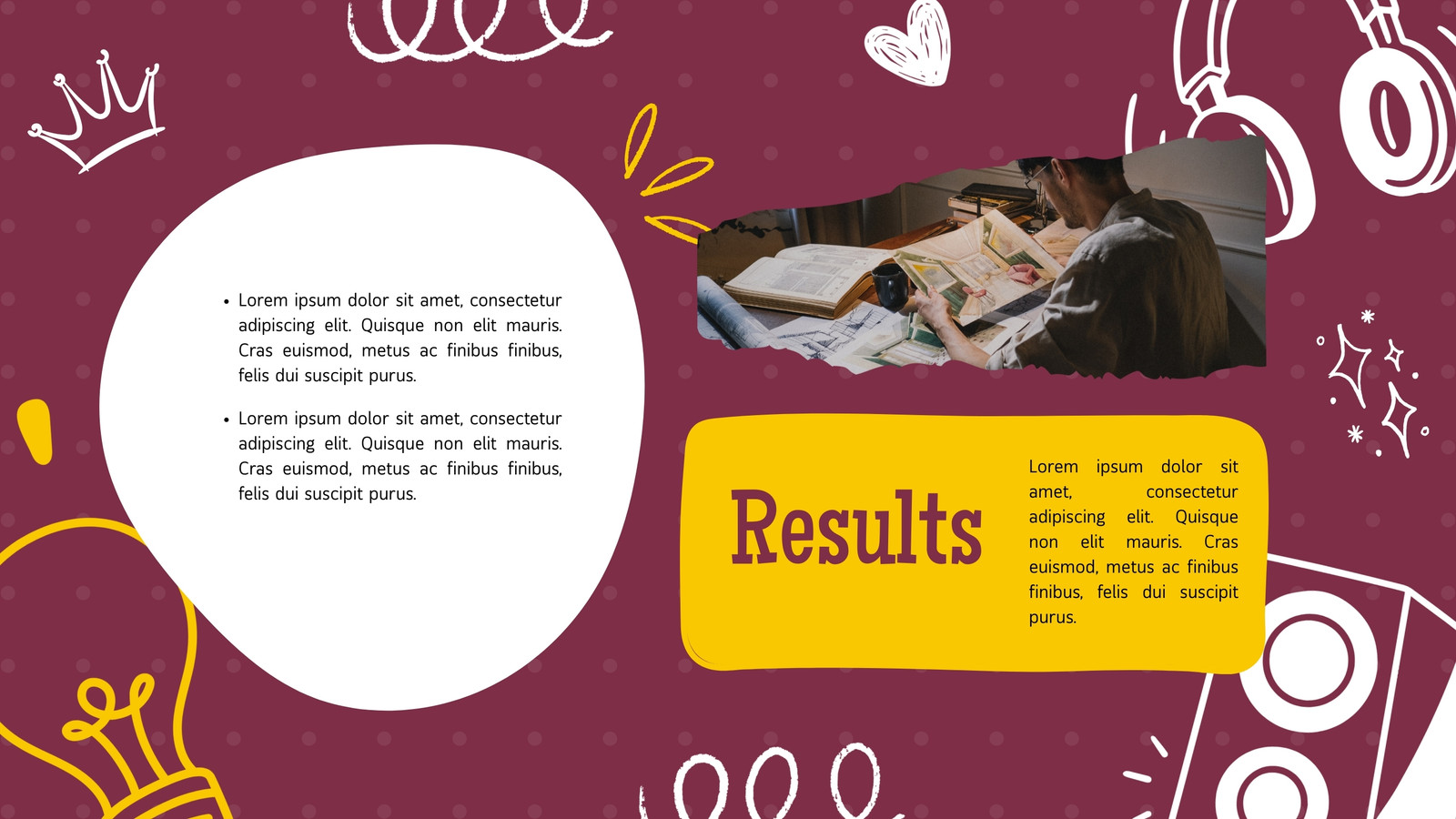 • Lorem ipsum dolor sit amet, consectetur adipiscing elit. Quisque non elit mauris. Cras euismod, metus ac finibus finibus, felis dui suscipit purus.

• Lorem ipsum dolor sit amet, consectetur adipiscing elit. Quisque non elit mauris. Cras euismod, metus ac finibus finibus, felis dui suscipit purus.

Results

Lorem ipsum dolor sit amet, consectetur adipiscing elit. Quisque non elit mauris. Cras euismod, metus ac finibus finibus, felis dui suscipit purus.